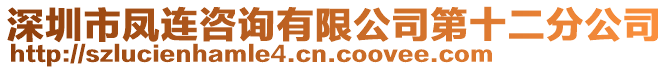 深圳市凤连咨询有限公司第十二分公司
http://szlucienhamle4.cn.coovee.com